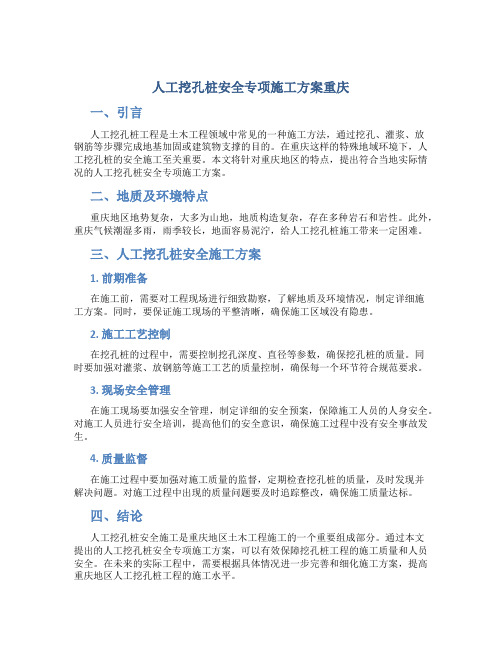 人工挖孔桩安全专项施工方案重庆

一、引言

人工挖孔桩工程是土木工程领域中常见的一种施工方法，通过挖孔、灌浆、放钢筋等步骤完成地基加固或建筑物支撑的目的。在重庆这样的特殊地域环境下，人工挖孔桩的安全施工至关重要。本文将针对重庆地区的特点，提出符合当地实际情况的人工挖孔桩安全专项施工方案。

二、地质及环境特点

重庆地区地势复杂，大多为山地，地质构造复杂，存在多种岩石和岩性。此外，重庆气候潮湿多雨，雨季较长，地面容易泥泞，给人工挖孔桩施工带来一定困难。

三、人工挖孔桩安全施工方案

1. 前期准备

在施工前，需要对工程现场进行细致勘察，了解地质及环境情况，制定详细施工方案。同时，要保证施工现场的平整清晰，确保施工区域没有隐患。

2. 施工工艺控制

在挖孔桩的过程中，需要控制挖孔深度、直径等参数，确保挖孔桩的质量。同时要加强对灌浆、放钢筋等施工工艺的质量控制，确保每一个环节符合规范要求。

3. 现场安全管理

在施工现场要加强安全管理，制定详细的安全预案，保障施工人员的人身安全。对施工人员进行安全培训，提高他们的安全意识，确保施工过程中没有安全事故发生。

4. 质量监督

在施工过程中要加强对施工质量的监督，定期检查挖孔桩的质量，及时发现并解决问题。对施工过程中出现的质量问题要及时追踪整改，确保施工质量达标。

四、结论

人工挖孔桩安全施工是重庆地区土木工程施工的一个重要组成部分。通过本文提出的人工挖孔桩安全专项施工方案，可以有效保障挖孔桩工程的施工质量和人员安全。在未来的实际工程中，需要根据具体情况进一步完善和细化施工方案，提高重庆地区人工挖孔桩工程的施工水平。